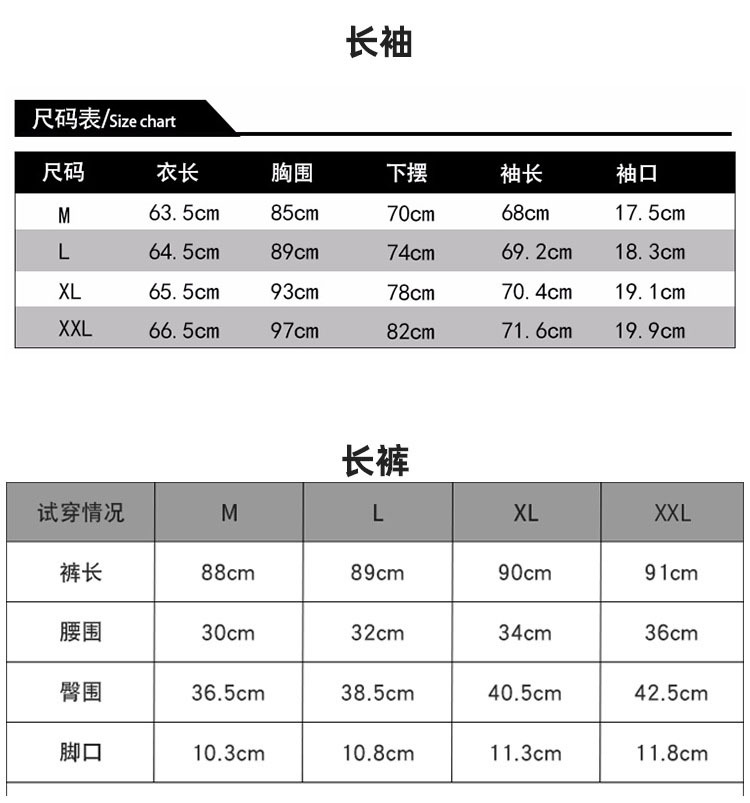 长袖

尺码表/Size chart

| 尺码 | 衣长 | 胸围 | 下摆 | 袖长 | 袖口 |
|---|---|---|---|---|---|
| M | 63.5cm | 85cm | 70cm | 68cm | 17.5cm |
| L | 64.5cm | 89cm | 74cm | 69.2cm | 18.3cm |
| XL | 65.5cm | 93cm | 78cm | 70.4cm | 19.1cm |
| XXL | 66.5cm | 97cm | 82cm | 71.6cm | 19.9cm |

长裤

| 试穿情况 | M | L | XL | XXL |
|---|---|---|---|---|
| 裤长 | 88cm | 89cm | 90cm | 91cm |
| 腰围 | 30cm | 32cm | 34cm | 36cm |
| 臀围 | 36.5cm | 38.5cm | 40.5cm | 42.5cm |
| 脚口 | 10.3cm | 10.8cm | 11.3cm | 11.8cm |